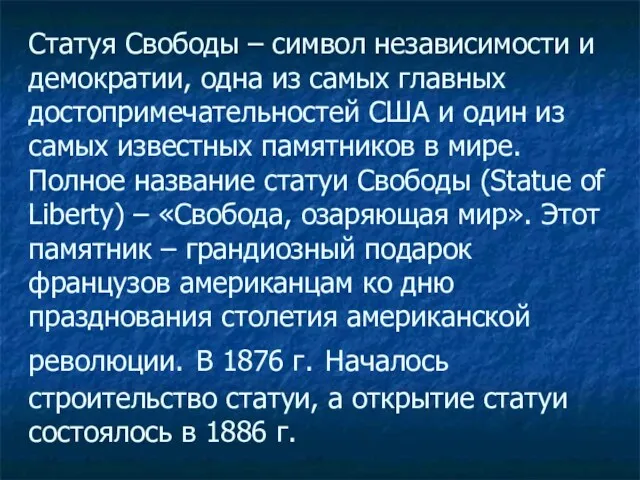 Статуя Свободы – символ независимости и демократии, одна из самых главных достопримечательностей США и один из самых известных памятников в мире. Полное название статуи Свободы (Statue of Liberty) – «Свобода, озаряющая мир». Этот памятник – грандиозный подарок французов американцам ко дню празднования столетия американской революции. В 1876 г. Началось строительство статуи, а открытие статуи состоялось в 1886 г.